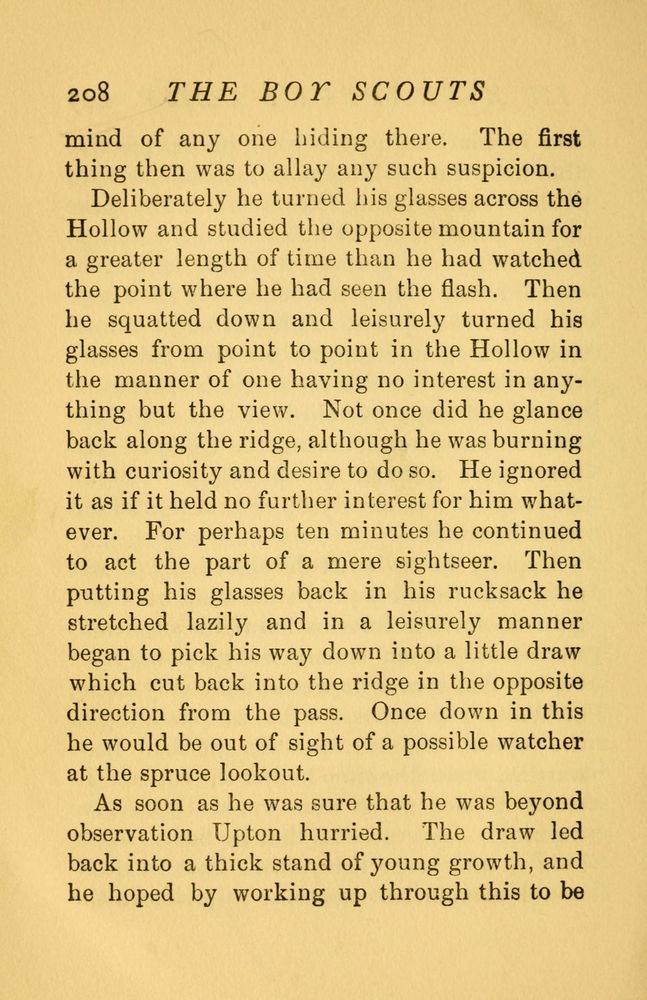 208 THE BOY SCOUTS

mind of any one hiding there. The first thing then was to allay any such suspicion.

Deliberately he turned his glasses across the Hollow and studied the opposite mountain for a greater length of time than he had watched the point where he had seen the flash. Then he squatted down and leisurely turned his glasses from point to point in the Hollow in the manner of one having no interest in anything but the view. Not once did he glance back along the ridge, although he was burning with curiosity and desire to do so. He ignored it as if it held no further interest for him whatever. For perhaps ten minutes he continued to act the part of a mere sightseer. Then putting his glasses back in his rucksack he stretched lazily and in a leisurely manner began to pick his way down into a little draw which cut back into the ridge in the opposite direction from the pass. Once down in this he would be out of sight of a possible watcher at the spruce lookout.

As soon as he was sure that he was beyond observation Upton hurried. The draw led back into a thick stand of young growth, and he hoped by working up through this to be